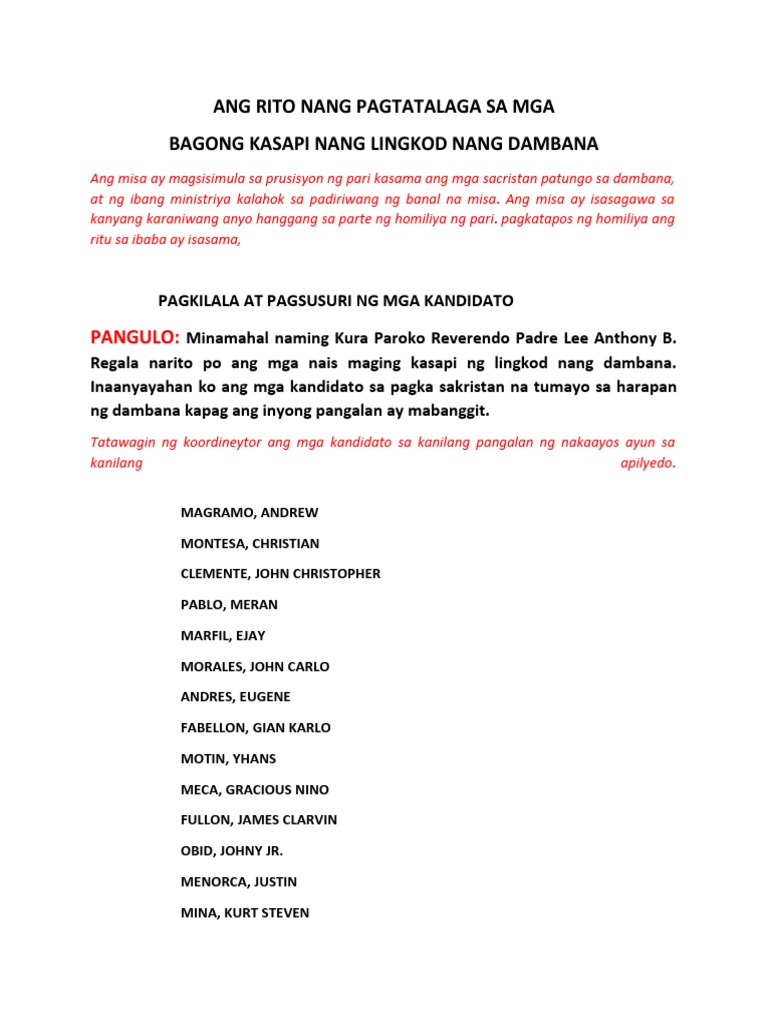 ANG RITO NANG PAGTATALAGA SA MGA

BAGONG KASAPI NANG LINGKOD NANG DAMBANA

Ang misa ay magsisimula sa prusisyon ng pari kasama ang mga sacristan patungo sa dambana, at ng ibang ministriya kalahok sa padiriwang ng banal na misa. Ang misa ay isasagawa sa kanyang karaniwang anyo hanggang sa parte ng homiliya ng pari. pagkatapos ng homiliya ang ritu sa ibaba ay isasama,

PAGKILALA AT PAGSUSURI NG MGA KANDIDATO

PANGULO: Minamahal naming Kura Paroko Reverendo Padre Lee Anthony B. Regala narito po ang mga nais maging kasapi ng lingkod nang dambana. Inaanyayahan ko ang mga kandidato sa pagka sakristan na tumayo sa harapan ng dambana kapag ang inyong pangalan ay mabanggit.

Tatawagin ng koordineytor ang mga kandidato sa kanilang pangalan ng nakaayos ayun sa kanilang apilyedo.

MAGRAMO, ANDREW

MONTESA, CHRISTIAN

CLEMENTE, JOHN CHRISTOPHER

PABLO, MERAN

MARFIL, EJAY

MORALES, JOHN CARLO

ANDRES, EUGENE

FABELLON, GIAN KARLO

MOTIN, YHANS

MECA, GRACIOUS NINO

FULLON, JAMES CLARVIN

OBID, JOHNY JR.

MENORCA, JUSTIN

MINA, KURT STEVEN